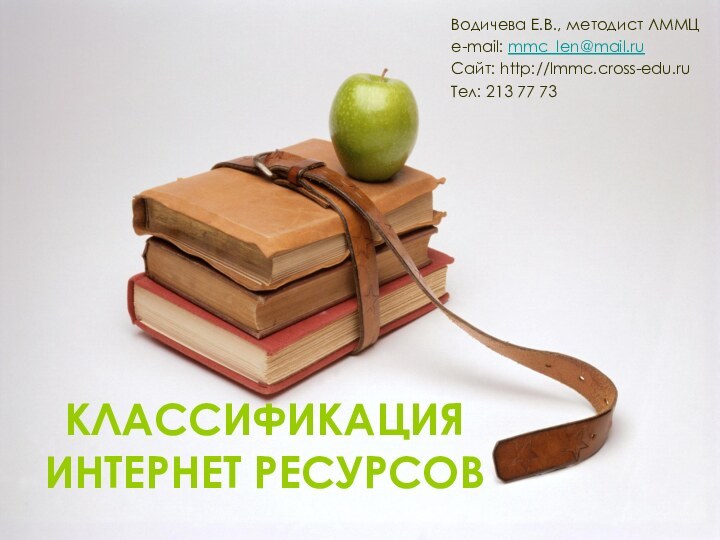 Водичева Е.В., методист ЛММЦ
e-mail: mmc_len@mail.ru
Сайт: http://lmmc.cross-edu.ru
Тел: 213 77 73

КЛАССИФИКАЦИЯ ИНТЕРНЕТ РЕСУРСОВ